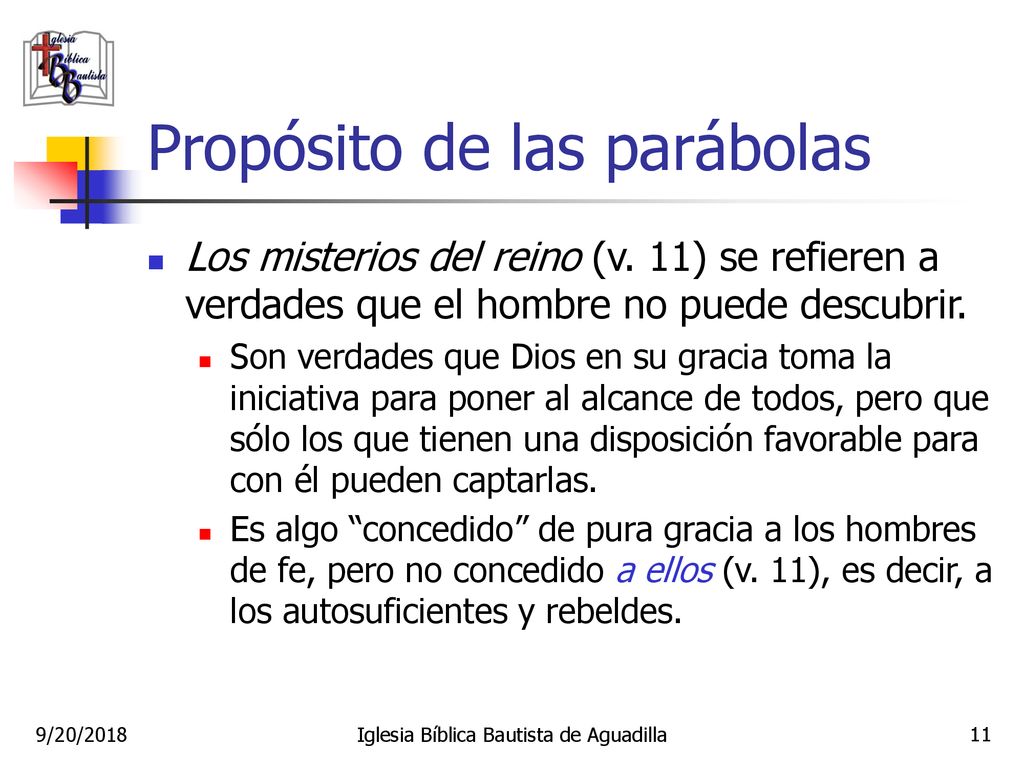 Iglesia Bíblica Bautista

Propósito de las parábolas

Los misterios del reino (v. 11) se refieren a verdades que el hombre no puede descubrir.

Son verdades que Dios en su gracia toma la iniciativa para poner al alcance de todos, pero que sólo los que tienen una disposición favorable para con él pueden captarlas.

Es algo “concedido” de pura gracia a los hombres de fe, pero no concedido a ellos (v. 11), es decir, a los autosuficientes y rebeldes.

9/20/2018 Iglesia Bíblica Bautista de Aguadilla 11